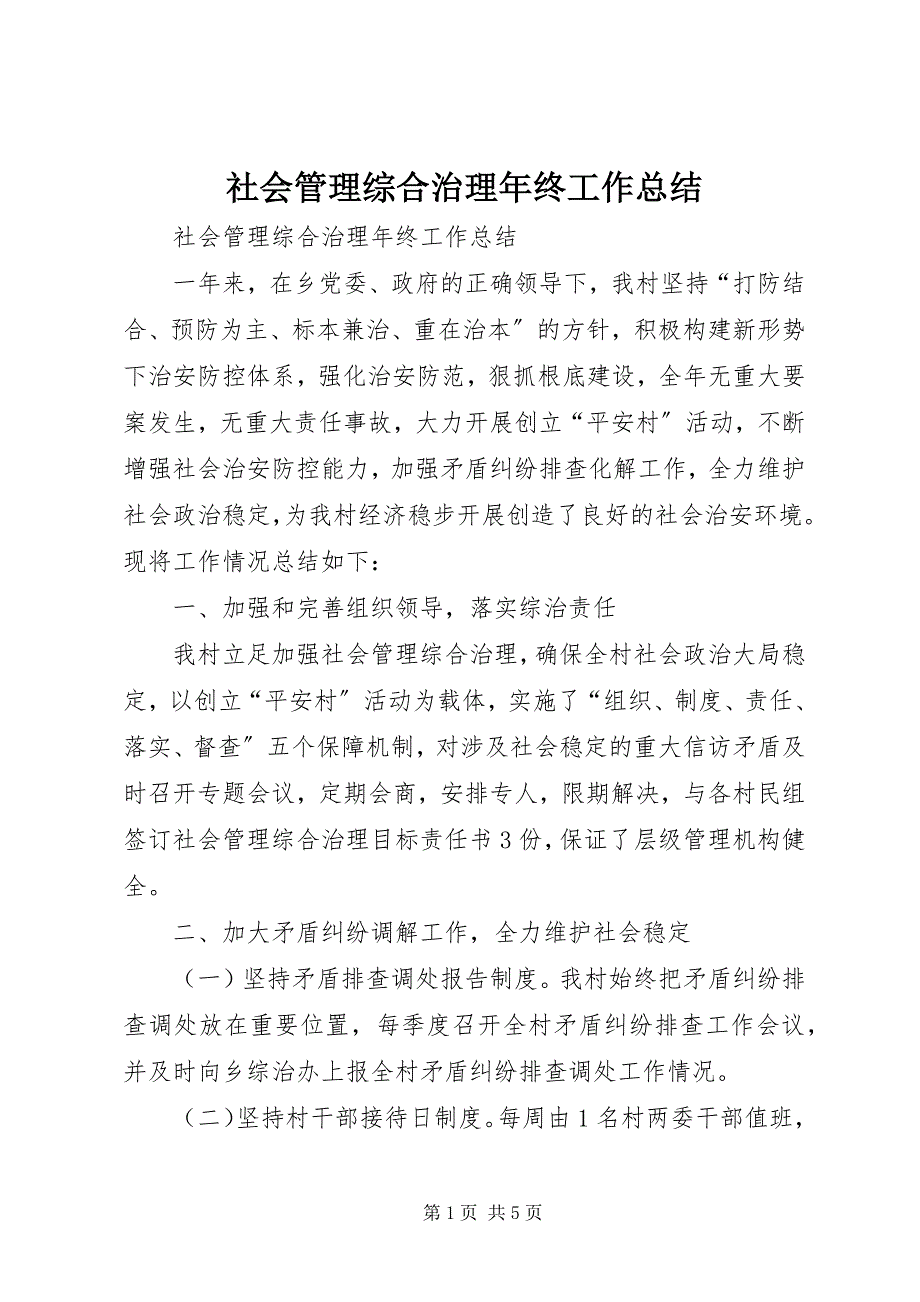 社会管理综合治理年终工作总结

社会管理综合治理年终工作总结

一年来，在乡党委、政府的正确领导下，我村坚持“打防结合、预防为主、标本兼治、重在治本″的方针，积极构建新形势下治安防控体系，强化治安防范，狠抓根底建设，全年无重大要案发生，无重大责任事故，大力开展创立“平安村″活动，不断增强社会治安防控能力，加强矛盾纠纷排查化解工作，全力维护社会政治稳定，为我村经济稳步开展创造了良好的社会治安环境。现将工作情况总结如下：

一、加强和完善组织领导，落实综治责任

我村立足加强社会管理综合治理，确保全村社会政治大局稳定，以创立“平安村″活动为载体，实施了“组织、制度、责任、落实、督查″五个保障机制，对涉及社会稳定的重大信访矛盾及时召开专题会议，定期会商，安排专人，限期解决，与各村民组签订社会管理综合治理目标责任书3份，保证了层级管理机构健全。

二、加大矛盾纠纷调解工作，全力维护社会稳定

（一）坚持矛盾排查调处报告制度。我村始终把矛盾纠纷排查调处放在重要位置，每季度召开全村矛盾纠纷排查工作会议，并及时向乡综治办上报全村矛盾纠纷排查调处工作情况。

（二）坚持村干部接待日制度。每周由1名村两委干部值班，

第1页 共5页